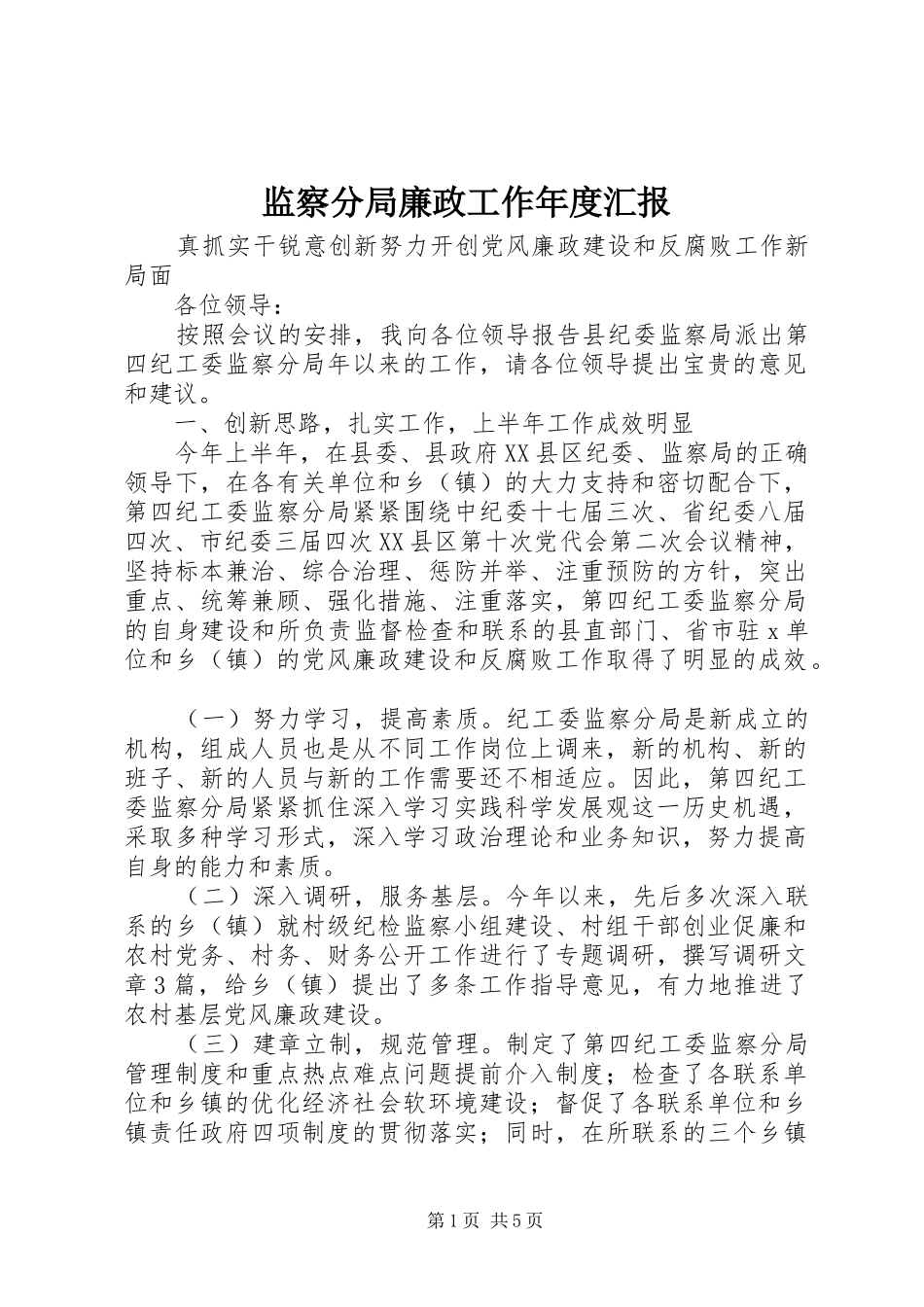 监察分局廉政工作年度汇报

真抓实干锐意创新努力开创党风廉政建设和反腐败工作新局面

各位领导：

按照会议的安排，我向各位领导报告县纪委监察局派出第四纪工委监察分局年以来的工作，请各位领导提出宝贵的意见和建议。

一、创新思路，扎实工作，上半年工作成效明显

今年上半年，在县委、县政府XX县区纪委、监察局的正确领导下，在各有关单位和乡（镇）的大力支持和密切配合下，第四纪工委监察分局紧紧围绕中纪委十七届三次、省纪委八届四次、市纪委三届四次XX县区第十次党代会第二次会议精神，坚持标本兼治、综合治理、惩防并举、注重预防的方针，突出重点、统筹兼顾、强化措施、注重落实，第四纪工委监察分局的自身建设和所负责监督检查和联系的县直部门、省市驻x单位和乡（镇）的党风廉政建设和反腐败工作取得了明显的成效。

（一）努力学习，提高素质。纪工委监察分局是新成立的机构，组成人员也是从不同工作岗位上调来，新的机构、新的班子、新的人员与新的工作需要还不相适应。因此，第四纪工委监察分局紧紧抓住深入学习实践科学发展观这一历史机遇，采取多种学习形式，深入学习政治理论和业务知识，努力提高自身的能力和素质。

（二）深入调研，服务基层。今年以来，先后多次深入联系的乡（镇）就村级纪检监察小组建设、村组干部创业促廉和农村党务、村务、财务公开工作进行了专题调研，撰写调研文章3篇，给乡（镇）提出了多条工作指导意见，有力地推进了农村基层党风廉政建设。

（三）建章立制，规范管理。制定了第四纪工委监察分局管理制度和重点热点难点问题提前介入制度；检查了各联系单位和乡镇的优化经济社会软环境建设；督促了各联系单位和乡镇责任政府四项制度的贯彻落实；同时，在所联系的三个乡镇

第1页 共5页